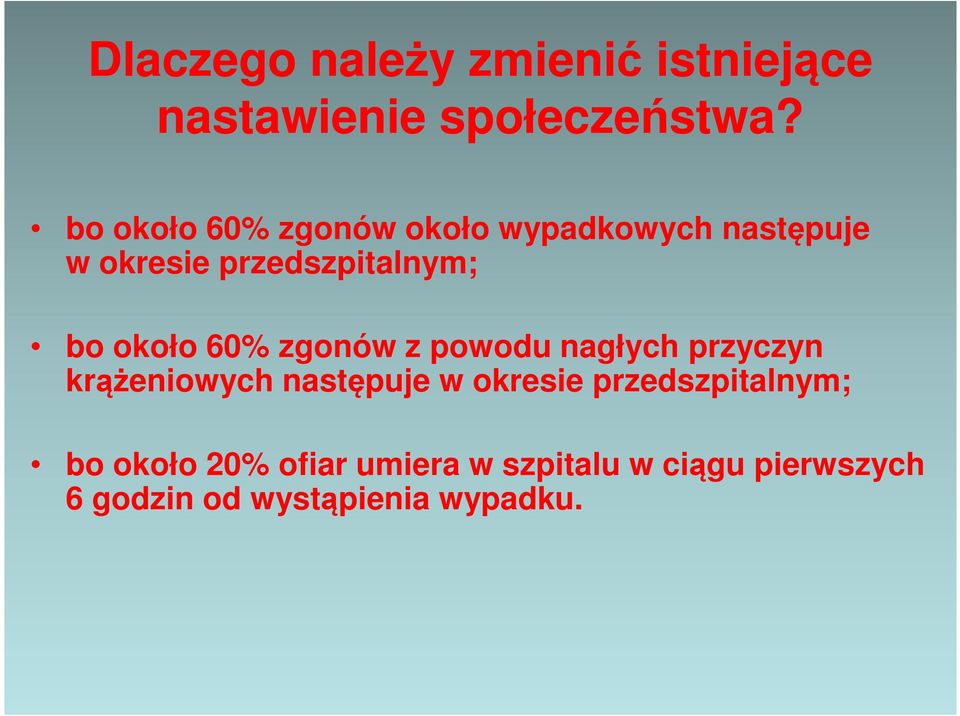 Dlaczego należy zmienić istniejące nastawienie społeczeństwa?

• bo około 60% zgonów około wypadkowych następuje w okresie przedszpitalnym;

• bo około 60% zgonów z powodu nagłych przyczyn krążeniowych następuje w okresie przedszpitalnym;

• bo około 20% ofiar umiera w szpitalu w ciągu pierwszych 6 godzin od wystąpienia wypadku.